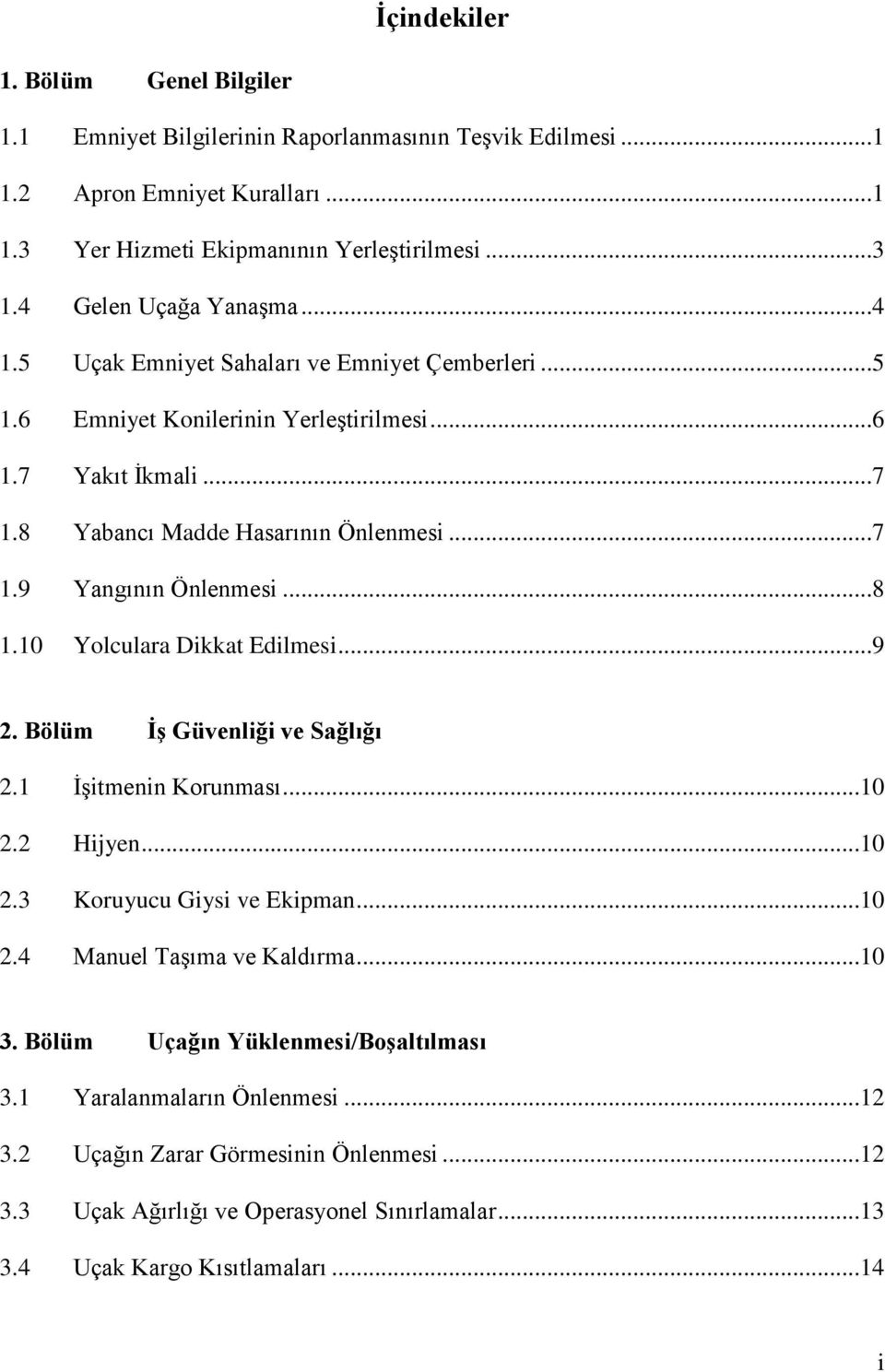 İçindekiler

1. Bölüm Genel Bilgiler

1.1 Emniyet Bilgilerinin Raporlanmasının Teşvik Edilmesi ...1
1.2 Apron Emniyet Kuralları ...1
1.3 Yer Hizmeti Ekipmanının Yerleştirilmesi ...3
1.4 Gelen Uçağa Yanaşma ...4
1.5 Uçak Emniyet Sahaları ve Emniyet Çemberleri ...5
1.6 Emniyet Konilerinin Yerleştirilmesi ...6
1.7 Yakıt İkmali ...7
1.8 Yabancı Madde Hasarının Önlenmesi ...7
1.9 Yangının Önlenmesi ...8
1.10 Yolculara Dikkat Edilmesi ...9

2. Bölüm İş Güvenliği ve Sağlığı

2.1 İşitmenin Korunması ...10
2.2 Hijyen ...10
2.3 Koruyucu Giysi ve Ekipman ...10
2.4 Manuel Taşıma ve Kaldırma ...10

3. Bölüm Uçağın Yüklenmesi/Boşaltılması

3.1 Yaralanmaların Önlenmesi ...12
3.2 Uçağın Zarar Görmesinin Önlenmesi ...12
3.3 Uçak Ağırlığı ve Operasyonel Sınırlamalar ...13
3.4 Uçak Kargo Kısıtlamaları ...14

i